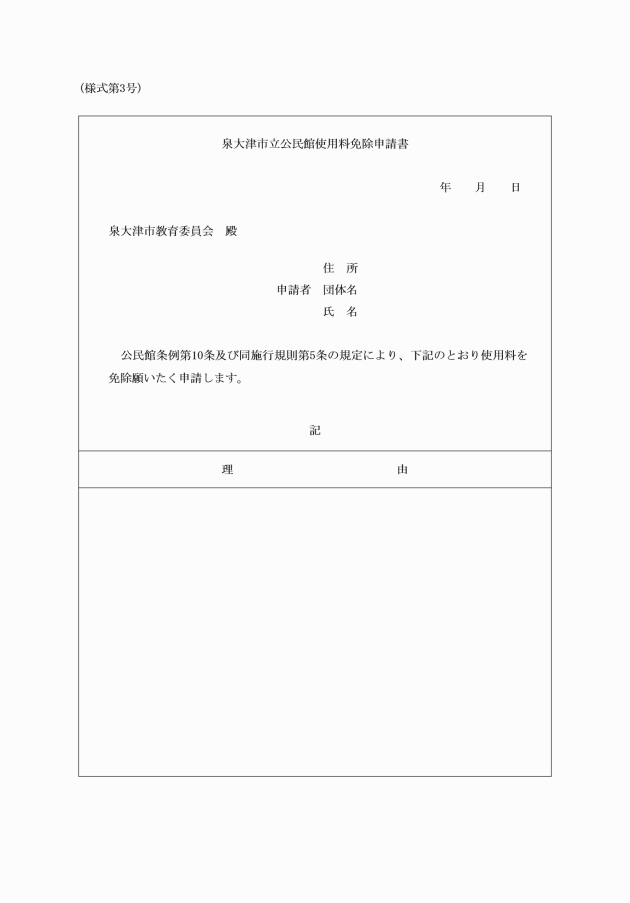 (様式第3号)

泉大津市立公民館使用料免除申請書

年　　月　　日

泉大津市教育委員会　殿

住　所
申請者　団体名
氏　名

公民館条例第10条及び同施行規則第5条の規定により、下記のとおり使用料を免除願いたく申請します。

記

理　　　　　由